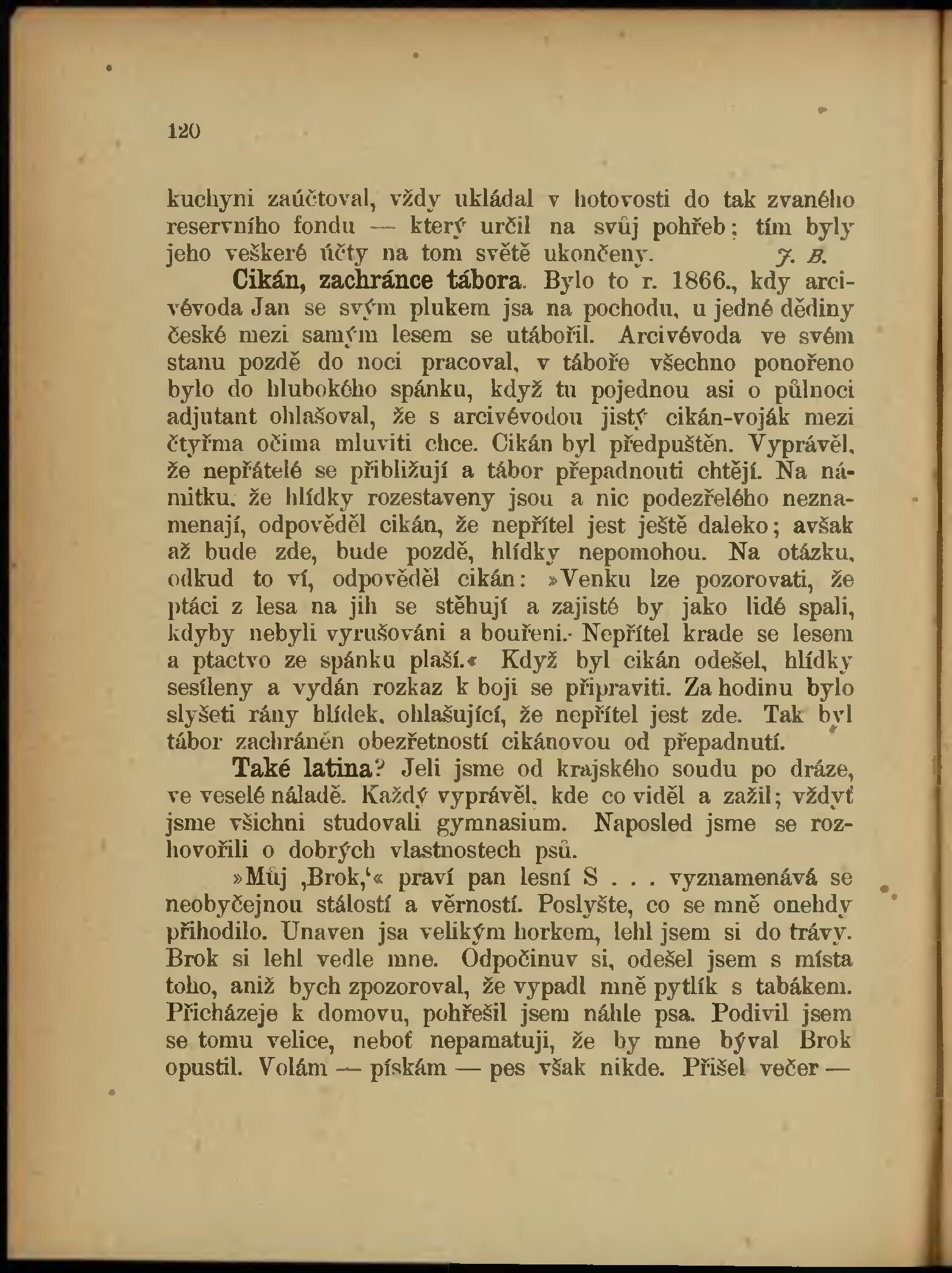 120

kuchyni zaúčtoval, vždy ukládal v hotovosti do tak zvaného reservního fondu — který určil na svůj pohřeb; tím byly jeho veškeré účty na tom světě ukončeny. J. B.

Cikán, zachránce tábora. Bylo to r. 1866., kdy arcivévoda Jan se svým plukem jsa na pochodu, u jedné dědiny české mezi samým lesem se utábořil. Arcivévoda ve svém stanu pozdě do noci pracoval, v táboře všechno ponořeno bylo do hlubokého spánku, když tu pojednou asi o půlnoci adjutant ohlašoval, že s arcivévodou jistý cikán-voják mezi čtyřma očima mluviti chce. Cikán byl předpuštěn. Vyprávěl, že nepřátelé se přibližují a tábor přepadnouti chtějí. Na námitku, že hlídky rozestaveny jsou a nic podezřelého neznamenají, odpověděl cikán, že nepřítel jest ještě daleko; avšak až bude zde, bude pozdě, hlídky nepomohou. Na otázku, odkud to ví, odpověděl cikán: »Venku lze pozorovati, že ptáci z lesa na jih se stěhují a zajisté by jako lidé spali, kdyby nebyli vyrušováni a bouřeni. Nepřítel krade se lesem a ptactvo ze spánku plaší.« Když byl cikán odešel, hlídky sesíleny a vydán rozkaz k boji se připraviti. Za hodinu bylo slyšeti rány hlídek, ohlašující, že nepřítel jest zde. Tak byl tábor zachráněn obezřetností cikánovou od přepadnutí.

Také latina? Jeli jsme od krajského soudu po dráze, ve veselé náladě. Každý vyprávěl, kde co viděl a zažil; vždyť jsme všichni studovali gymnasium. Naposled jsme se rozhovořili o dobrých vlastnostech psů.

»Můj ‚Brok,‘« praví pan lesní S . . . vyznamenává se neobyčejnou stálostí a věrností. Poslyšte, co se mně onehdy přihodilo. Unaven jsa velikým horkem, lehl jsem si do trávy. Brok si lehl vedle mne. Odpočinuv si, odešel jsem s místa toho, aniž bych zpozoroval, že vypadl mně pytlík s tabákem. Přicházeje k domovu, pohřešil jsem náhle psa. Podivil jsem se tomu velice, neboť nepamatuji, že by mne býval Brok opustil. Volám — pískám — pes však nikde. Přišel večer —